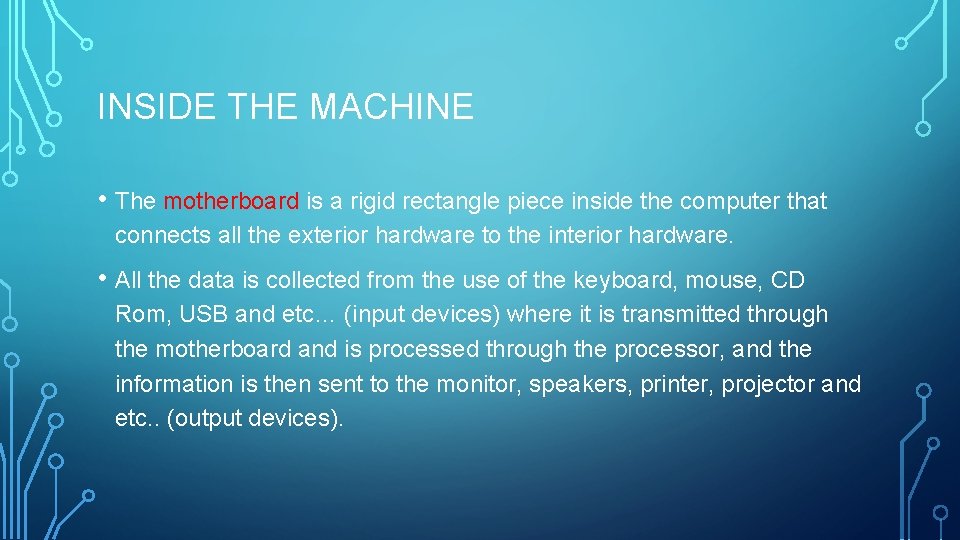 INSIDE THE MACHINE

• The motherboard is a rigid rectangle piece inside the computer that connects all the exterior hardware to the interior hardware.

• All the data is collected from the use of the keyboard, mouse, CD Rom, USB and etc… (input devices) where it is transmitted through the motherboard and is processed through the processor, and the information is then sent to the monitor, speakers, printer, projector and etc.. (output devices).